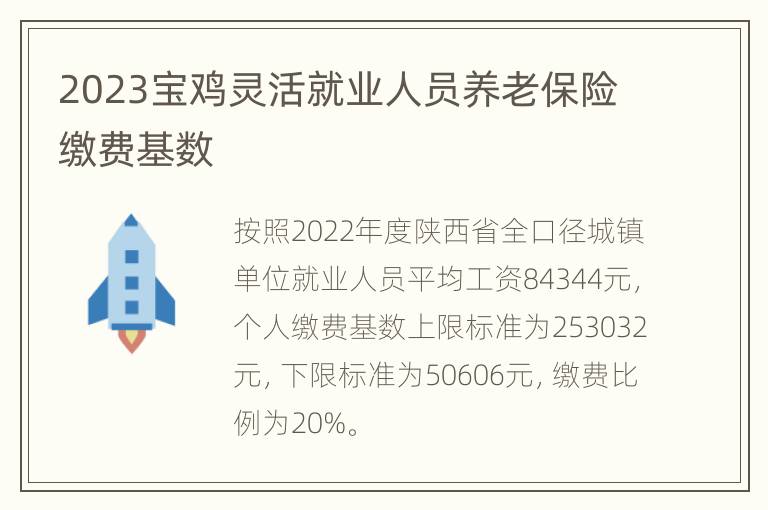 2023宝鸡灵活就业人员养老保险缴费基数

按照2022年度陕西省全口径城镇单位就业人员平均工资84344元，个人缴费基数上限标准为253032元，下限标准为50606元，缴费比例为20%。